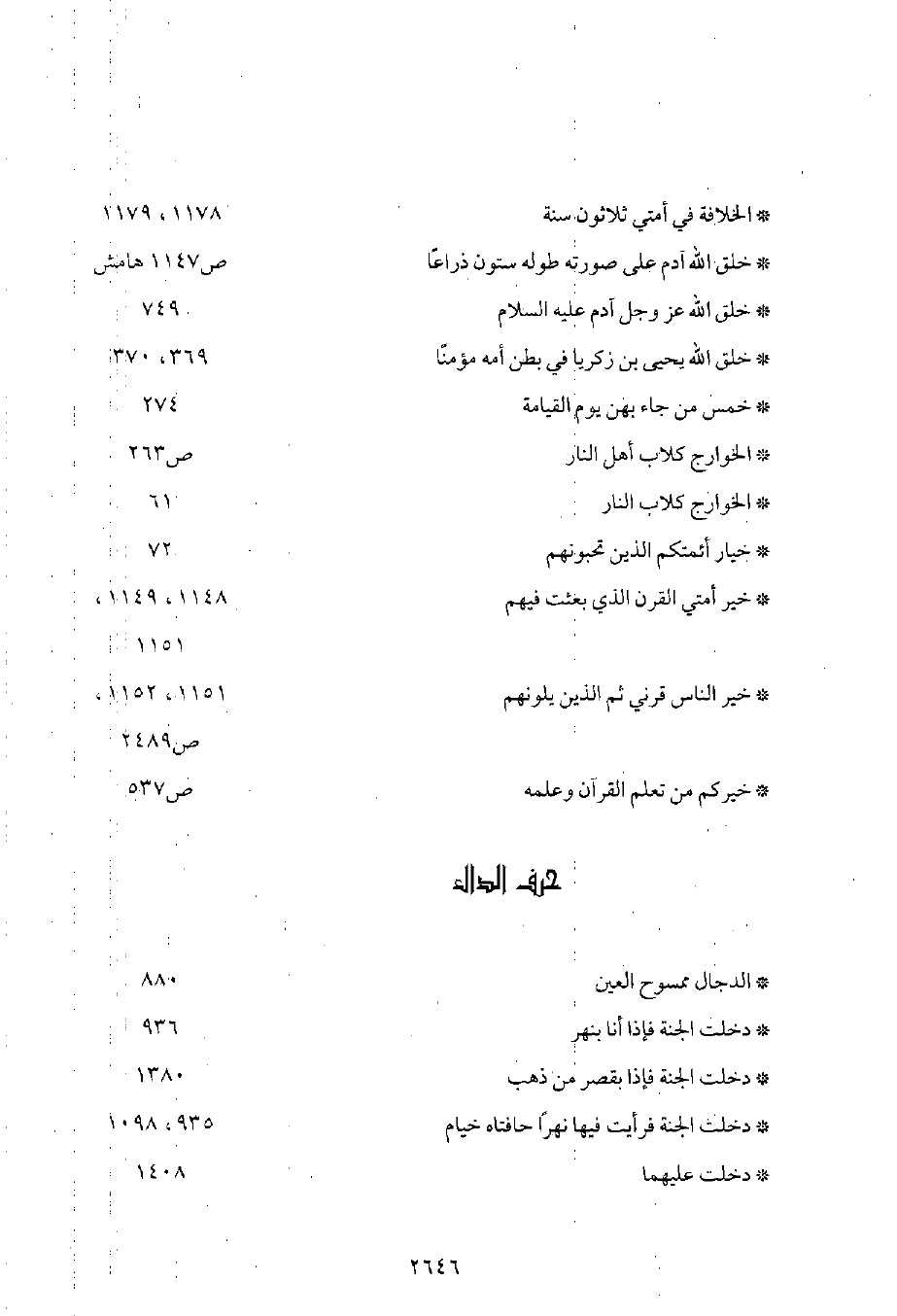 * الخلافة في أمتي ثلاثون سنة ١١٧٨، ١١٧٩

* خلق الله آدم على صورته طوله ستون ذراعًا ص١١٤٧ هامش

* خلق الله عز وجل آدم عليه السلام ٧٤٩

* خلق الله يحيى بن زكريا في بطن أمه مؤمنًا ٣٦٩، ٣٧٠

* خمس من جاء بهن يوم القيامة ٢٧٤

* الخوارج كلاب أهل النار ص٢٦٣

* الخوارج كلاب النار ٦١

* خيار أئمتكم الذين تحبونهم ٧٢

* خير أمتي القرن الذي بعثت فيهم ١١٤٨، ١١٤٩، ١١٥١

* خير الناس قرني ثم الذين يلونهم ١١٥١، ١١٥٢، ص٢٤٨٩

* خيركم من تعلم القرآن وعلمه ص٥٣٧

حرف الدال

* الدجال ممسوح العين ٨٨٠

* دخلت الجنة فإذا أنا بنهر ٩٣٦

* دخلت الجنة فإذا بقصر من ذهب ١٣٨٠

* دخلت الجنة فرأيت فيها نهرًا حافتاه خيام ٩٣٥، ١٠٩٨

* دخلت عليهما ١٤٠٨

٢٦٤٦